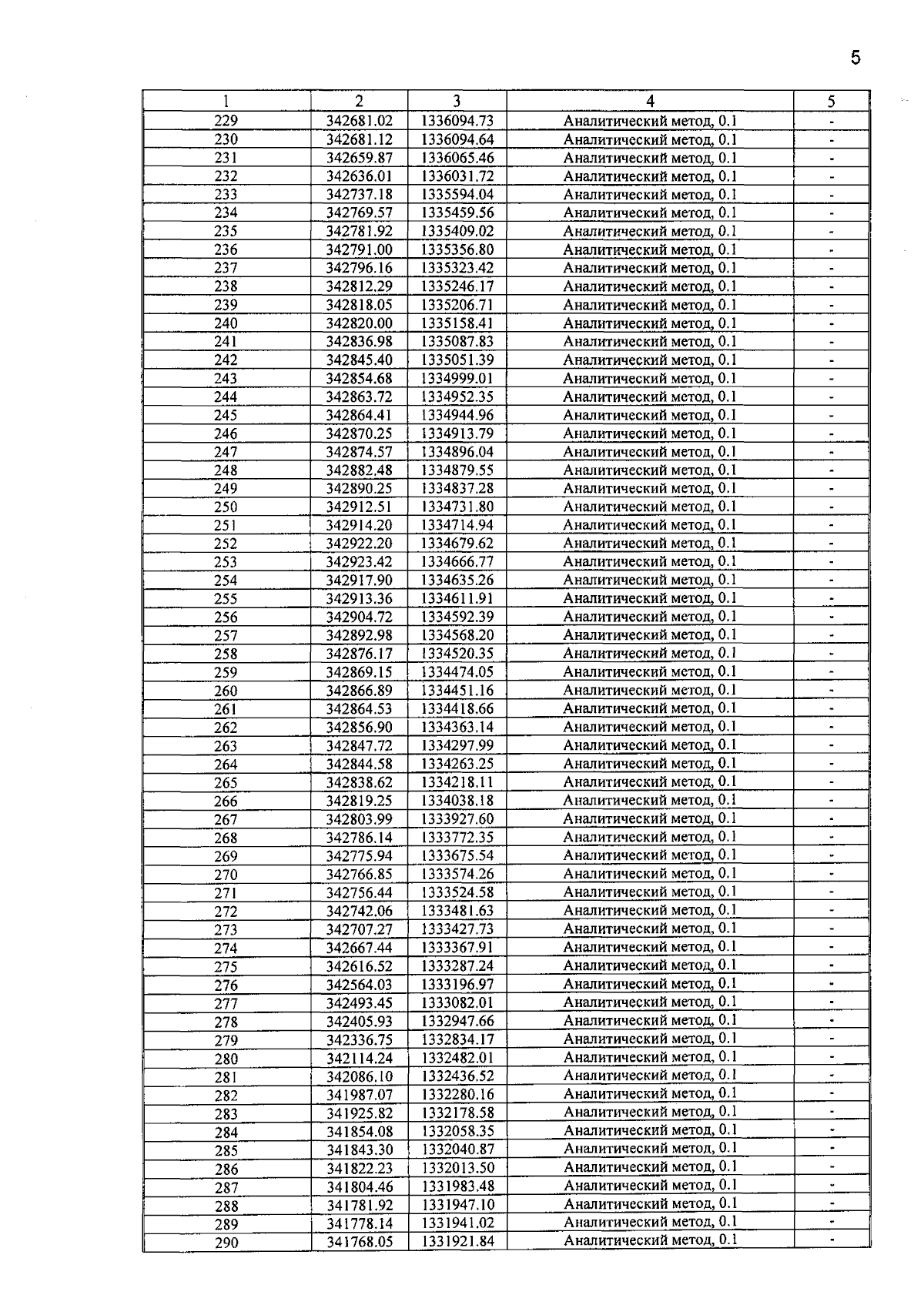 5

| 1 | 2 | 3 | 4 | 5 |
|---|---|---|---|---|
| 229 | 342681.02 | 1336094.73 | Аналитический метод, 0.1 | - |
| 230 | 342681.12 | 1336094.64 | Аналитический метод, 0.1 | - |
| 231 | 342659.87 | 1336065.46 | Аналитический метод, 0.1 | - |
| 232 | 342636.01 | 1336031.72 | Аналитический метод, 0.1 | - |
| 233 | 342737.18 | 1335594.04 | Аналитический метод, 0.1 | - |
| 234 | 342769.57 | 1335459.56 | Аналитический метод, 0.1 | - |
| 235 | 342781.92 | 1335409.02 | Аналитический метод, 0.1 | - |
| 236 | 342791.00 | 1335356.80 | Аналитический метод, 0.1 | - |
| 237 | 342796.16 | 1335323.42 | Аналитический метод, 0.1 | - |
| 238 | 342812.29 | 1335246.17 | Аналитический метод, 0.1 | - |
| 239 | 342818.05 | 1335206.71 | Аналитический метод, 0.1 | - |
| 240 | 342820.00 | 1335158.41 | Аналитический метод, 0.1 | - |
| 241 | 342836.98 | 1335087.83 | Аналитический метод, 0.1 | - |
| 242 | 342845.40 | 1335051.39 | Аналитический метод, 0.1 | - |
| 243 | 342854.68 | 1334999.01 | Аналитический метод, 0.1 | - |
| 244 | 342863.72 | 1334952.35 | Аналитический метод, 0.1 | - |
| 245 | 342864.41 | 1334944.96 | Аналитический метод, 0.1 | - |
| 246 | 342870.25 | 1334913.79 | Аналитический метод, 0.1 | - |
| 247 | 342874.57 | 1334896.04 | Аналитический метод, 0.1 | - |
| 248 | 342882.48 | 1334879.55 | Аналитический метод, 0.1 | - |
| 249 | 342890.25 | 1334837.28 | Аналитический метод, 0.1 | - |
| 250 | 342912.51 | 1334731.80 | Аналитический метод, 0.1 | - |
| 251 | 342914.20 | 1334714.94 | Аналитический метод, 0.1 | - |
| 252 | 342922.20 | 1334679.62 | Аналитический метод, 0.1 | - |
| 253 | 342923.42 | 1334666.77 | Аналитический метод, 0.1 | - |
| 254 | 342917.90 | 1334635.26 | Аналитический метод, 0.1 | - |
| 255 | 342913.36 | 1334611.91 | Аналитический метод, 0.1 | - |
| 256 | 342904.72 | 1334592.39 | Аналитический метод, 0.1 | - |
| 257 | 342892.98 | 1334568.20 | Аналитический метод, 0.1 | - |
| 258 | 342876.17 | 1334520.35 | Аналитический метод, 0.1 | - |
| 259 | 342869.15 | 1334474.05 | Аналитический метод, 0.1 | - |
| 260 | 342866.89 | 1334451.16 | Аналитический метод, 0.1 | - |
| 261 | 342864.53 | 1334418.66 | Аналитический метод, 0.1 | - |
| 262 | 342856.90 | 1334363.14 | Аналитический метод, 0.1 | - |
| 263 | 342847.72 | 1334297.99 | Аналитический метод, 0.1 | - |
| 264 | 342844.58 | 1334263.25 | Аналитический метод, 0.1 | - |
| 265 | 342838.62 | 1334218.11 | Аналитический метод, 0.1 | - |
| 266 | 342819.25 | 1334038.18 | Аналитический метод, 0.1 | - |
| 267 | 342803.99 | 1333927.60 | Аналитический метод, 0.1 | - |
| 268 | 342786.14 | 1333772.35 | Аналитический метод, 0.1 | - |
| 269 | 342775.94 | 1333675.54 | Аналитический метод, 0.1 | - |
| 270 | 342766.85 | 1333574.26 | Аналитический метод, 0.1 | - |
| 271 | 342756.44 | 1333524.58 | Аналитический метод, 0.1 | - |
| 272 | 342742.06 | 1333481.63 | Аналитический метод, 0.1 | - |
| 273 | 342707.27 | 1333427.73 | Аналитический метод, 0.1 | - |
| 274 | 342667.44 | 1333367.91 | Аналитический метод, 0.1 | - |
| 275 | 342616.52 | 1333287.24 | Аналитический метод, 0.1 | - |
| 276 | 342564.03 | 1333196.97 | Аналитический метод, 0.1 | - |
| 277 | 342493.45 | 1333082.01 | Аналитический метод, 0.1 | - |
| 278 | 342405.93 | 1332947.66 | Аналитический метод, 0.1 | - |
| 279 | 342336.75 | 1332834.17 | Аналитический метод, 0.1 | - |
| 280 | 342114.24 | 1332482.01 | Аналитический метод, 0.1 | - |
| 281 | 342086.10 | 1332436.52 | Аналитический метод, 0.1 | - |
| 282 | 341987.07 | 1332280.16 | Аналитический метод, 0.1 | - |
| 283 | 341925.82 | 1332178.58 | Аналитический метод, 0.1 | - |
| 284 | 341854.08 | 1332058.35 | Аналитический метод, 0.1 | - |
| 285 | 341843.30 | 1332040.87 | Аналитический метод, 0.1 | - |
| 286 | 341822.23 | 1332013.50 | Аналитический метод, 0.1 | - |
| 287 | 341804.46 | 1331983.48 | Аналитический метод, 0.1 | - |
| 288 | 341781.92 | 1331947.10 | Аналитический метод, 0.1 | - |
| 289 | 341778.14 | 1331941.02 | Аналитический метод, 0.1 | - |
| 290 | 341768.05 | 1331921.84 | Аналитический метод, 0.1 | - |